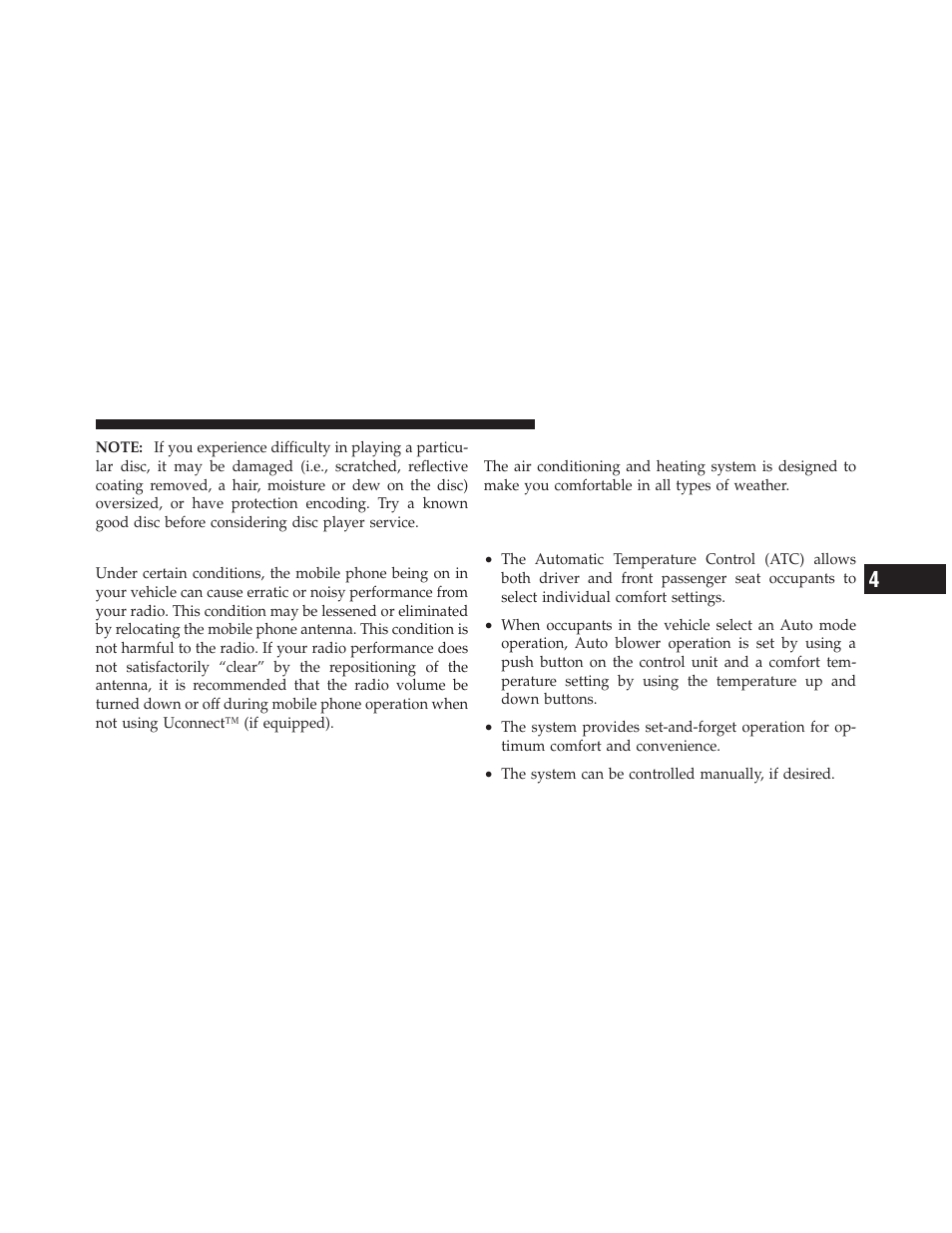 NOTE: If you experience difficulty in playing a particular disc, it may be damaged (i.e., scratched, reflective coating removed, a hair, moisture or dew on the disc) oversized, or have protection encoding. Try a known good disc before considering disc player service.

Under certain conditions, the mobile phone being on in your vehicle can cause erratic or noisy performance from your radio. This condition may be lessened or eliminated by relocating the mobile phone antenna. This condition is not harmful to the radio. If your radio performance does not satisfactorily "clear" by the repositioning of the antenna, it is recommended that the radio volume be turned down or off during mobile phone operation when not using Uconnect™ (if equipped).

The air conditioning and heating system is designed to make you comfortable in all types of weather.

• The Automatic Temperature Control (ATC) allows both driver and front passenger seat occupants to select individual comfort settings.

• When occupants in the vehicle select an Auto mode operation, Auto blower operation is set by using a push button on the control unit and a comfort temperature setting by using the temperature up and down buttons.

• The system provides set-and-forget operation for optimum comfort and convenience.

• The system can be controlled manually, if desired.

4